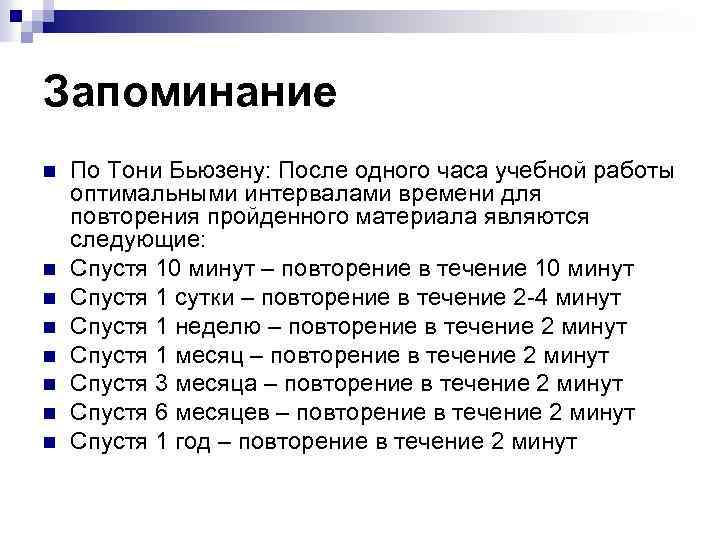 Запоминание

По Тони Бьюзену: После одного часа учебной работы оптимальными интервалами времени для повторения пройденного материала являются следующие:

Спустя 10 минут – повторение в течение 10 минут

Спустя 1 сутки – повторение в течение 2-4 минут

Спустя 1 неделю – повторение в течение 2 минут

Спустя 1 месяц – повторение в течение 2 минут

Спустя 3 месяца – повторение в течение 2 минут

Спустя 6 месяцев – повторение в течение 2 минут

Спустя 1 год – повторение в течение 2 минут